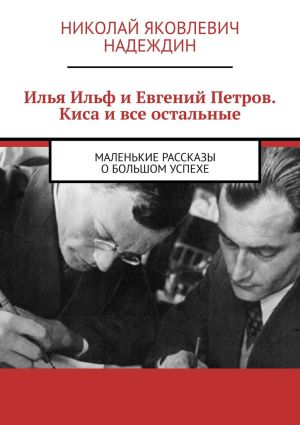 НИКОЛАЙ ЯКОВЛЕВИЧ НАДЕЖДИН

Илья Ильф и Евгений Петров. Киса и все остальные

МАЛЕНЬКИЕ РАССКАЗЫ О БОЛЬШОМ УСПЕХЕ